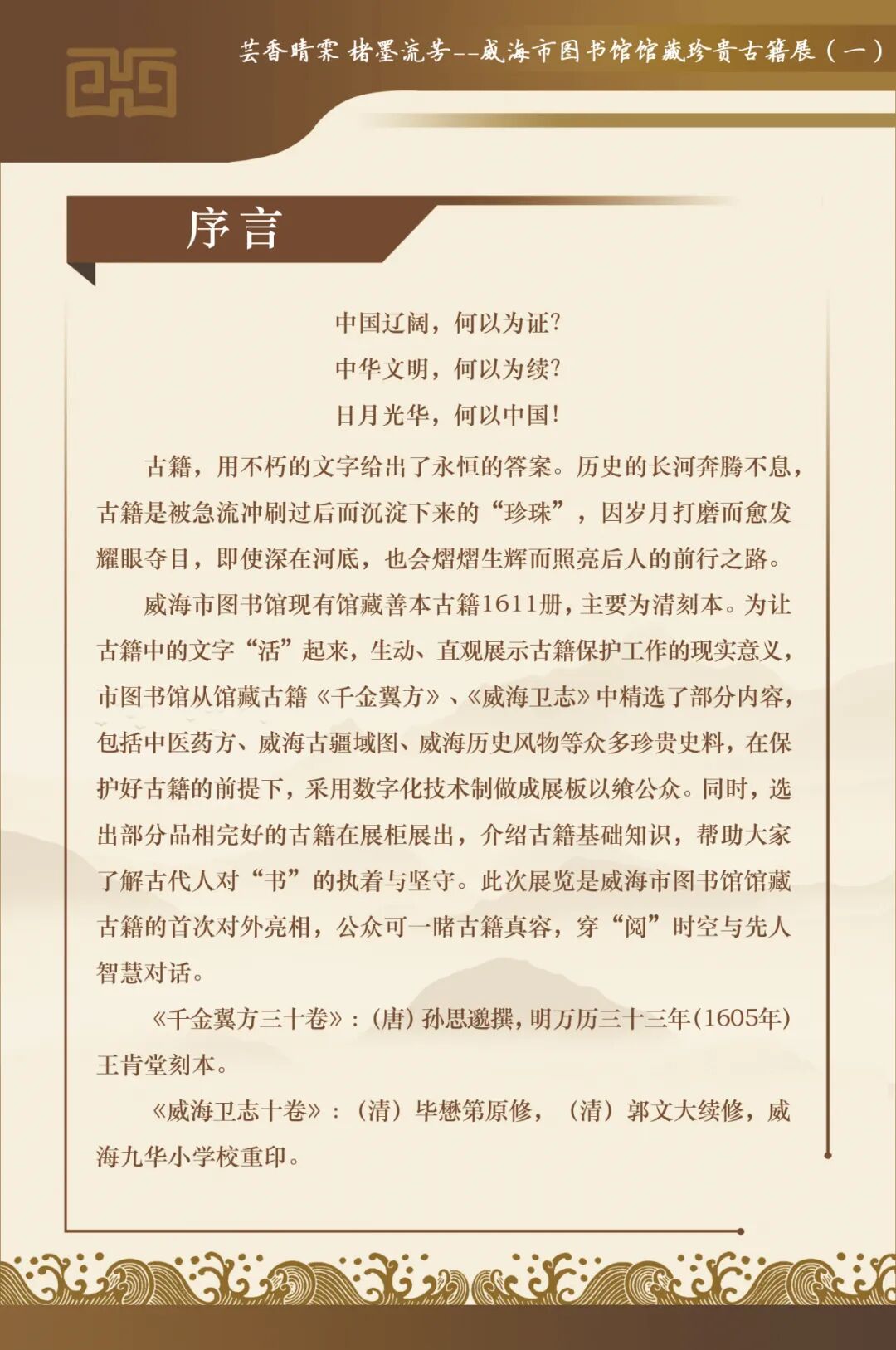 芸香晴霁 楮墨流芳--威海市图书馆馆藏珍贵古籍展（一）

序言

中国辽阔，何以为证？
中华文明，何以为续？
日月光华，何以中国！

古籍，用不朽的文字给出了永恒的答案。历史的长河奔腾不息，古籍是被急流冲刷过后而沉淀下来的“珍珠”，因岁月打磨而愈发耀眼夺目，即使深在河底，也会熠熠生辉而照亮后人的前行之路。

威海市图书馆现有馆藏善本古籍1611册，主要为清刻本。为让古籍中的文字“活”起来，生动、直观展示古籍保护工作的现实意义，市图书馆从馆藏古籍《千金翼方》、《威海卫志》中精选了部分内容，包括中医药方、威海古疆域图、威海历史风物等众多珍贵史料，在保护好古籍的前提下，采用数字化技术制做成展板以飨公众。同时，选出部分品相完好的古籍在展柜展出，介绍古籍基础知识，帮助大家了解古代人对“书”的执着与坚守。此次展览是威海市图书馆馆藏古籍的首次对外亮相，公众可一睹古籍真容，穿“阅”时空与先人智慧对话。

《千金翼方三十卷》：（唐）孙思邈撰，明万历三十三年（1605年）王肯堂刻本。

《威海卫志十卷》：（清）毕懋第原修，（清）郭文大续修，威海九华小学校重印。